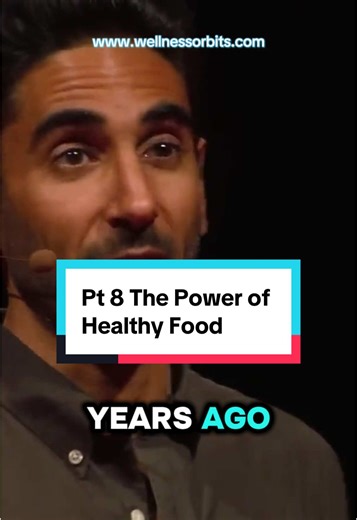 www.wellnessorbits.com

Pt 8 The Power of Healthy Food

YEARS AGO